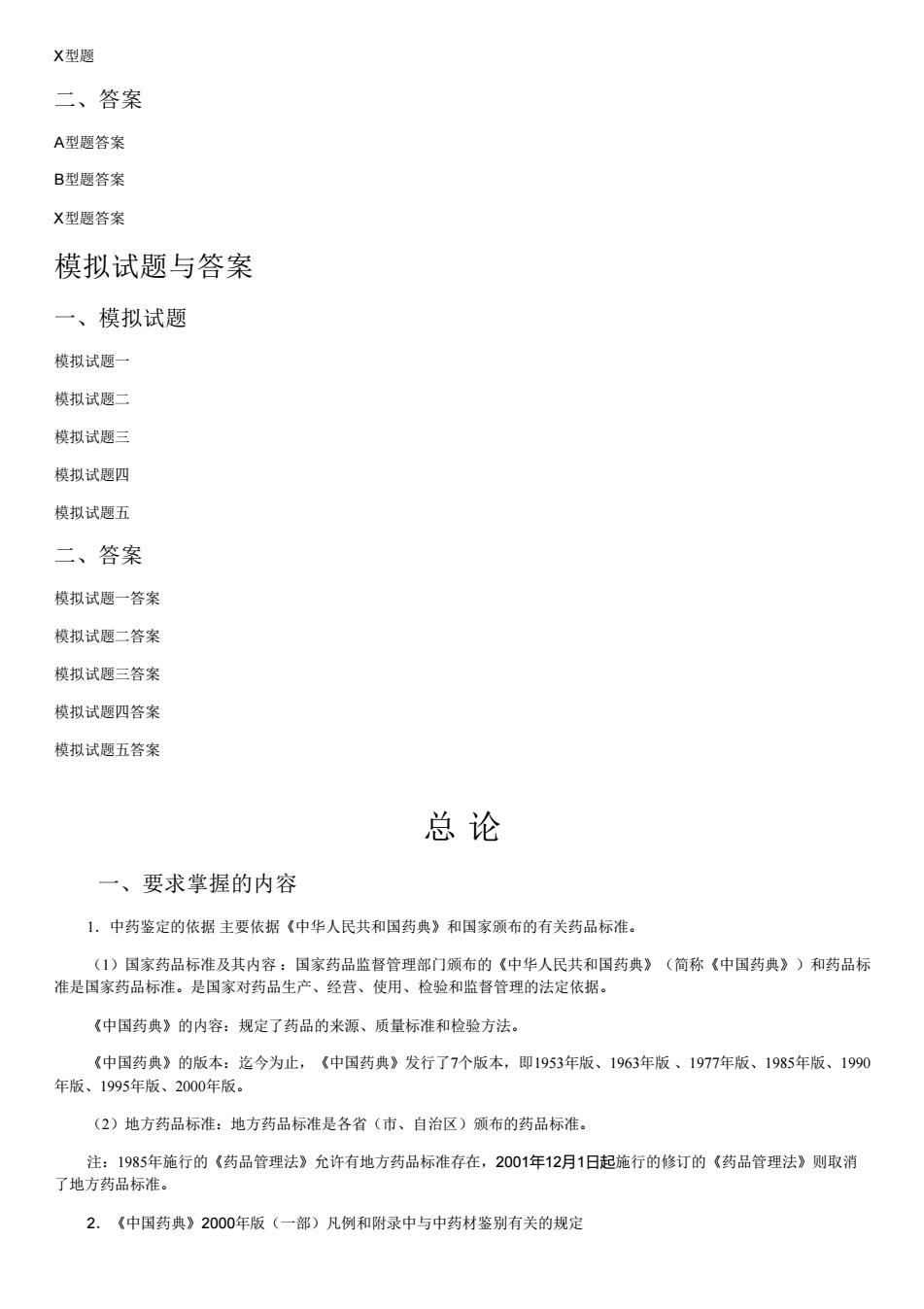 X型题

二、答案

A型题答案

B型题答案

X型题答案

模拟试题与答案

一、模拟试题

模拟试题一

模拟试题二

模拟试题三

模拟试题四

模拟试题五

二、答案

模拟试题一答案

模拟试题二答案

模拟试题三答案

模拟试题四答案

模拟试题五答案

总 论

一、要求掌握的内容

1. 中药鉴定的依据 主要依据《中华人民共和国药典》和国家颁布的有关药品标准。

（1）国家药品标准及其内容：国家药品监督管理部门颁布的《中华人民共和国药典》（简称《中国药典》）和药品标准是国家药品标准。是国家对药品生产、经营、使用、检验和监督管理的法定依据。

《中国药典》的内容：规定了药品的来源、质量标准和检验方法。

《中国药典》的版本：迄今为止，《中国药典》发行了7个版本，即1953年版、1963年版 、1977年版、1985年版、1990年版、1995年版、2000年版。

（2）地方药品标准：地方药品标准是各省（市、自治区）颁布的药品标准。

注：1985年施行的《药品管理法》允许有地方药品标准存在，2001年12月1日起施行的修订的《药品管理法》则取消了地方药品标准。

2. 《中国药典》2000年版（一部）凡例和附录中与中药材鉴别有关的规定